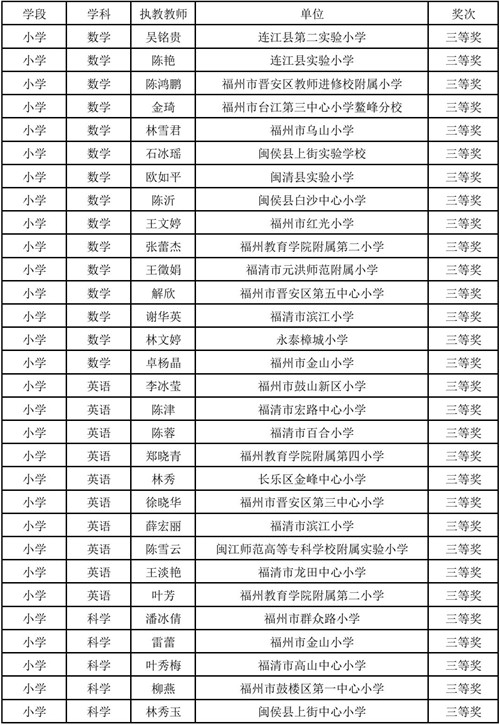 | 学段 | 学科 | 执教教师 | 单位 | 奖次 |
|---|---|---|---|---|
| 小学 | 数学 | 吴铭贵 | 连江县第二实验小学 | 三等奖 |
| 小学 | 数学 | 陈艳 | 连江县实验小学 | 三等奖 |
| 小学 | 数学 | 陈鸿鹏 | 福州市晋安区教师进修校附属小学 | 三等奖 |
| 小学 | 数学 | 金琦 | 福州市台江第三中心小学鳌峰分校 | 三等奖 |
| 小学 | 数学 | 林雪君 | 福州市乌山小学 | 三等奖 |
| 小学 | 数学 | 石冰瑶 | 闽侯县上街实验学校 | 三等奖 |
| 小学 | 数学 | 欧如平 | 闽清县实验小学 | 三等奖 |
| 小学 | 数学 | 陈沂 | 闽侯县白沙中心小学 | 三等奖 |
| 小学 | 数学 | 王文婷 | 福州市红光小学 | 三等奖 |
| 小学 | 数学 | 张蕾杰 | 福州教育学院附属第二小学 | 三等奖 |
| 小学 | 数学 | 王微娟 | 福清市元洪师范附属小学 | 三等奖 |
| 小学 | 数学 | 解欣 | 福州市晋安区第五中心小学 | 三等奖 |
| 小学 | 数学 | 谢华英 | 福清市滨江小学 | 三等奖 |
| 小学 | 数学 | 林文婷 | 永泰樟城小学 | 三等奖 |
| 小学 | 数学 | 卓杨晶 | 福州市金山小学 | 三等奖 |
| 小学 | 英语 | 李冰莹 | 福州市鼓山新区小学 | 三等奖 |
| 小学 | 英语 | 陈津 | 福清市宏路中心小学 | 三等奖 |
| 小学 | 英语 | 陈蓉 | 福清市百合小学 | 三等奖 |
| 小学 | 英语 | 郑晓青 | 福州教育学院附属第四小学 | 三等奖 |
| 小学 | 英语 | 林秀 | 长乐区金峰中心小学 | 三等奖 |
| 小学 | 英语 | 徐晓华 | 福州市晋安区第三中心小学 | 三等奖 |
| 小学 | 英语 | 薛宏丽 | 福清市滨江小学 | 三等奖 |
| 小学 | 英语 | 陈雪云 | 闽江师范高等专科学校附属实验小学 | 三等奖 |
| 小学 | 英语 | 王淡艳 | 福清市龙田中心小学 | 三等奖 |
| 小学 | 英语 | 叶芳 | 福州教育学院附属第二小学 | 三等奖 |
| 小学 | 科学 | 潘冰倩 | 福州市群众路小学 | 三等奖 |
| 小学 | 科学 | 雷蕾 | 福州市金山小学 | 三等奖 |
| 小学 | 科学 | 叶秀梅 | 福清市高山中心小学 | 三等奖 |
| 小学 | 科学 | 柳燕 | 福州市鼓楼区第一中心小学 | 三等奖 |
| 小学 | 科学 | 林秀玉 | 闽侯县上街中心小学 | 三等奖 |